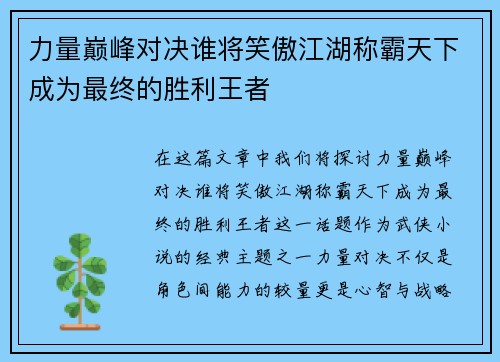 力量巅峰对决谁将笑傲江湖称霸天下成为最终的胜利王者

在这篇文章中我们将探讨力量巅峰对决谁将笑傲江湖称霸天下成为最终的胜利王者这一话题作为武侠小说的经典主题之一力量对决不仅是角色间能力的较量更是心智与战略